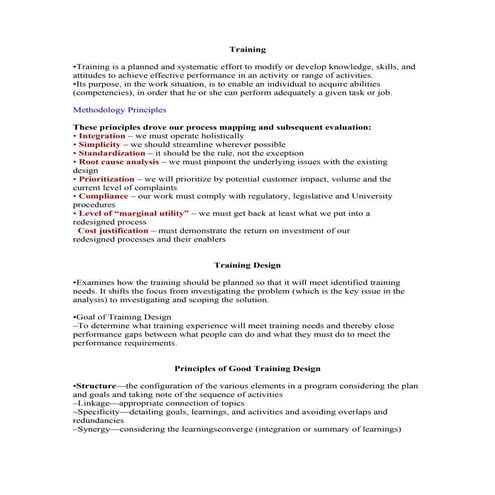 Training

•Training is a planned and systematic effort to modify or develop knowledge, skills, and attitudes to achieve effective performance in an activity or range of activities.
•Its purpose, in the work situation, is to enable an individual to acquire abilities (competencies), in order that he or she can perform adequately a given task or job.

Methodology Principles

These principles drove our process mapping and subsequent evaluation:
• Integration – we must operate holistically
• Simplicity – we should streamline wherever possible
• Standardization – it should be the rule, not the exception
• Root cause analysis – we must pinpoint the underlying issues with the existing design
• Prioritization – we will prioritize by potential customer impact, volume and the current level of complaints
• Compliance – our work must comply with regulatory, legislative and University procedures
• Level of "marginal utility" – we must get back at least what we put into a redesigned process
Cost justification – must demonstrate the return on investment of our redesigned processes and their enablers

Training Design

•Examines how the training should be planned so that it will meet identified training needs. It shifts the focus from investigating the problem (which is the key issue in the analysis) to investigating and scoping the solution.

•Goal of Training Design
–To determine what training experience will meet training needs and thereby close performance gaps between what people can do and what they must do to meet the performance requirements.

Principles of Good Training Design

•Structure—the configuration of the various elements in a program considering the plan and goals and taking note of the sequence of activities
–Linkage—appropriate connection of topics
–Specificity—detailing goals, learnings, and activities and avoiding overlaps and redundancies
–Synergy—considering the learningsconverge (integration or summary of learnings)